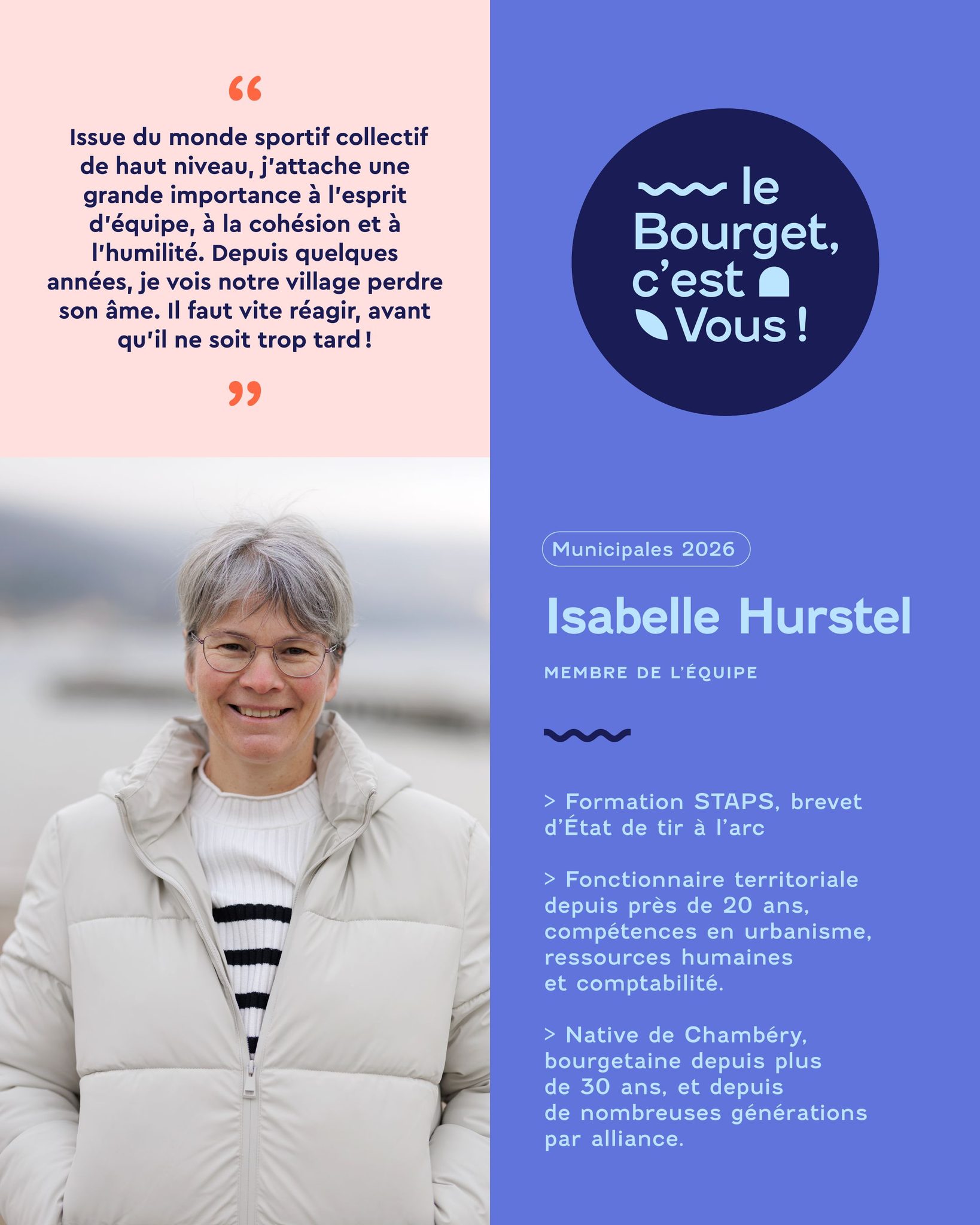 “

Issue du monde sportif collectif de haut niveau, j'attache une grande importance à l'esprit d'équipe, à la cohésion et à l'humilité. Depuis quelques années, je vois notre village perdre son âme. Il faut vite réagir, avant qu'il ne soit trop tard !

”

le Bourget, c'est Vous !

Municipales 2026

Isabelle Hurstel

MEMBRE DE L'ÉQUIPE

> Formation STAPS, brevet d'État de tir à l'arc

> Fonctionnaire territoriale depuis près de 20 ans, compétences en urbanisme, ressources humaines et comptabilité.

> Native de Chambéry, bourgetaine depuis plus de 30 ans, et depuis de nombreuses générations par alliance.